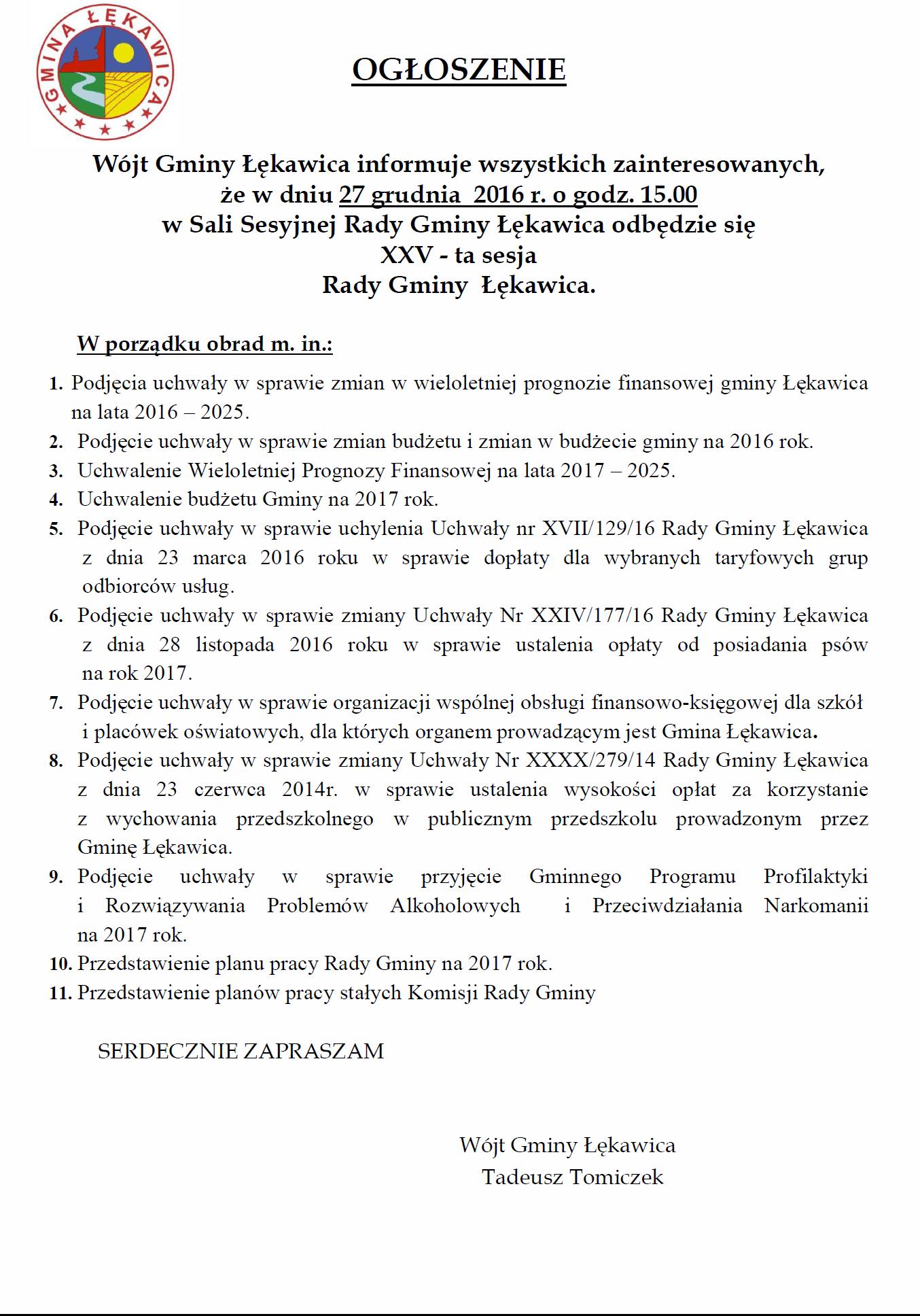 GMINA ŁĘKAWICA

OGŁOSZENIE

Wójt Gminy Łękawica informuje wszystkich zainteresowanych, że w dniu 27 grudnia 2016 r. o godz. 15.00 w Sali Sesyjnej Rady Gminy Łękawica odbędzie się XXV - ta sesja Rady Gminy Łękawica.

W porządku obrad m. in.:

1. Podjęcia uchwały w sprawie zmian w wieloletniej prognozie finansowej gminy Łękawica na lata 2016 – 2025.
2. Podjęcie uchwały w sprawie zmian budżetu i zmian w budżecie gminy na 2016 rok.
3. Uchwalenie Wieloletniej Prognozy Finansowej na lata 2017 – 2025.
4. Uchwalenie budżetu Gminy na 2017 rok.
5. Podjęcie uchwały w sprawie uchylenia Uchwały nr XVII/129/16 Rady Gminy Łękawica z dnia 23 marca 2016 roku w sprawie dopłaty dla wybranych taryfowych grup odbiorców usług.
6. Podjęcie uchwały w sprawie zmiany Uchwały Nr XXIV/177/16 Rady Gminy Łękawica z dnia 28 listopada 2016 roku w sprawie ustalenia opłaty od posiadania psów na rok 2017.
7. Podjęcie uchwały w sprawie organizacji wspólnej obsługi finansowo-księgowej dla szkół i placówek oświatowych, dla których organem prowadzącym jest Gmina Łękawica.
8. Podjęcie uchwały w sprawie zmiany Uchwały Nr XXXX/279/14 Rady Gminy Łękawica z dnia 23 czerwca 2014r. w sprawie ustalenia wysokości opłat za korzystanie z wychowania przedszkolnego w publicznym przedszkolu prowadzonym przez Gminę Łękawica.
9. Podjęcie uchwały w sprawie przyjęcie Gminnego Programu Profilaktyki i Rozwiązywania Problemów Alkoholowych i Przeciwdziałania Narkomanii na 2017 rok.
10. Przedstawienie planu pracy Rady Gminy na 2017 rok.
11. Przedstawienie planów pracy stałych Komisji Rady Gminy

SERDECZNIE ZAPRASZAM

Wójt Gminy Łękawica
Tadeusz Tomiczek